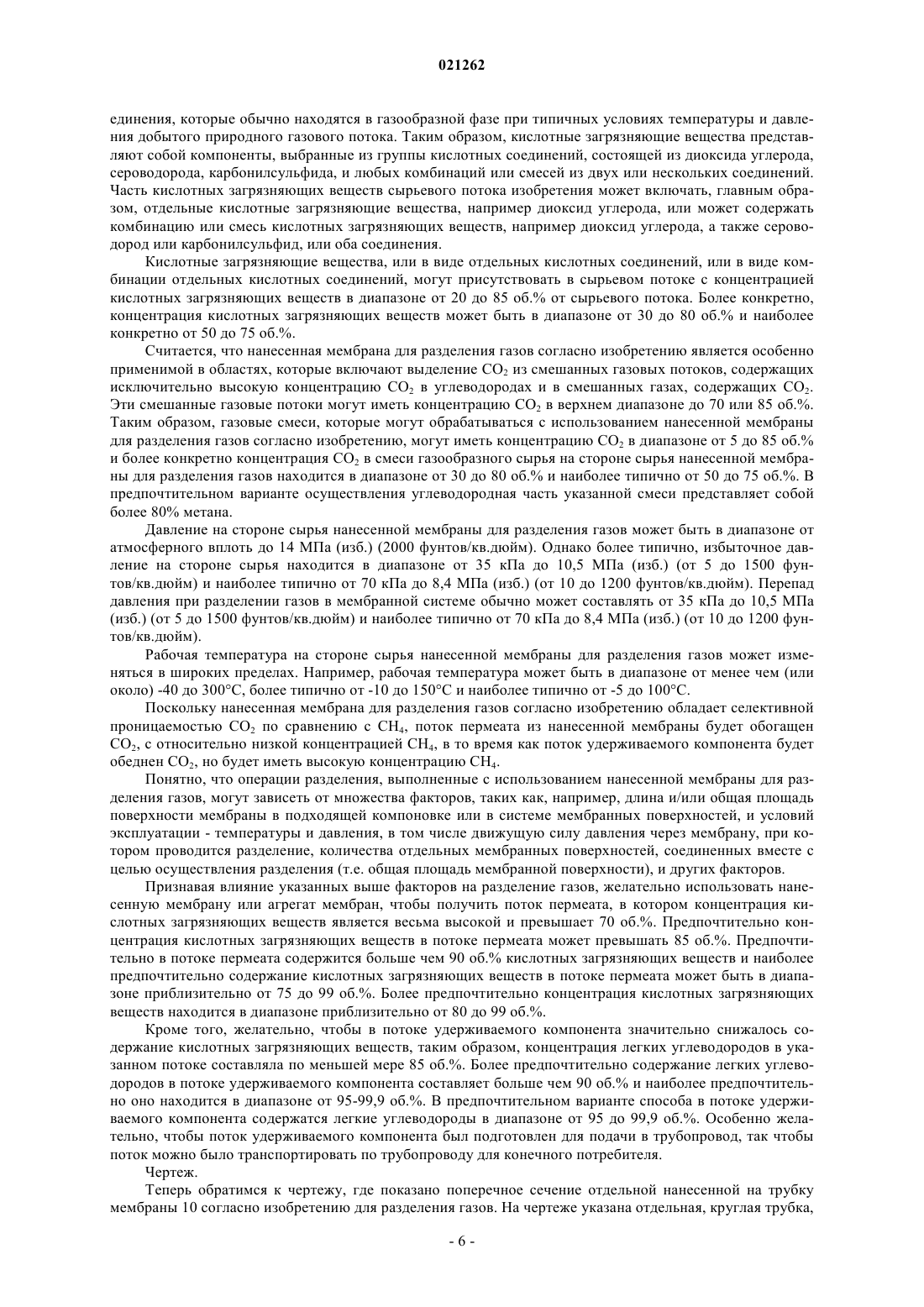 021262

единения, которые обычно находятся в газообразной фазе при типичных условиях температуры и давления добытого природного газового потока. Таким образом, кислотные загрязняющие вещества представляют собой компоненты, выбранные из группы кислотных соединений, состоящей из диоксида углерода, сероводорода, карбонилсульфида, и любых комбинаций или смесей из двух или нескольких соединений. Часть кислотных загрязняющих веществ сырьевого потока изобретения может включать, главным образом, отдельные кислотные загрязняющие вещества, например диоксид углерода, или может содержать комбинацию или смесь кислотных загрязняющих веществ, например диоксид углерода, а также сероводород или карбонилсульфид, или оба соединения.

Кислотные загрязняющие вещества, или в виде отдельных кислотных соединений, или в виде комбинации отдельных кислотных соединений, могут присутствовать в сырьевом потоке с концентрацией кислотных загрязняющих веществ в диапазоне от 20 до 85 об.% от сырьевого потока. Более конкретно, концентрация кислотных загрязняющих веществ может быть в диапазоне от 30 до 80 об.% и наиболее конкретно от 50 до 75 об.%.

Считается, что нанесенная мембрана для разделения газов согласно изобретению является особенно применимой в областях, которые включают выделение $CO_2$ из смешанных газовых потоков, содержащих исключительно высокую концентрацию $CO_2$ в углеводородах и в смешанных газах, содержащих $CO_2$. Эти смешанные газовые потоки могут иметь концентрацию $CO_2$ в верхнем диапазоне до 70 или 85 об.%. Таким образом, газовые смеси, которые могут обрабатываться с использованием нанесенной мембраны для разделения газов согласно изобретению, могут иметь концентрацию $CO_2$ в диапазоне от 5 до 85 об.% и более конкретно концентрация $CO_2$ в смеси газообразного сырья на стороне сырья нанесенной мембраны для разделения газов находится в диапазоне от 30 до 80 об.% и наиболее типично от 50 до 75 об.%. В предпочтительном варианте осуществления углеводородная часть указанной смеси представляет собой более 80% метана.

Давление на стороне сырья нанесенной мембраны для разделения газов может быть в диапазоне от атмосферного вплоть до 14 МПа (изб.) (2000 фунтов/кв.дюйм). Однако более типично, избыточное давление на стороне сырья находится в диапазоне от 35 кПа до 10,5 МПа (изб.) (от 5 до 1500 фунтов/кв.дюйм) и наиболее типично от 70 кПа до 8,4 МПа (изб.) (от 10 до 1200 фунтов/кв.дюйм). Перепад давления при разделении газов в мембранной системе обычно может составлять от 35 кПа до 10,5 МПа (изб.) (от 5 до 1500 фунтов/кв.дюйм) и наиболее типично от 70 кПа до 8,4 МПа (изб.) (от 10 до 1200 фунтов/кв.дюйм).

Рабочая температура на стороне сырья нанесенной мембраны для разделения газов может изменяться в широких пределах. Например, рабочая температура может быть в диапазоне от менее чем (или около) -40 до 300°C, более типично от -10 до 150°C и наиболее типично от -5 до 100°C.

Поскольку нанесенная мембрана для разделения газов согласно изобретению обладает селективной проницаемостью $CO_2$ по сравнению с $CH_4$, поток пермеата из нанесенной мембраны будет обогащен $CO_2$, с относительно низкой концентрацией $CH_4$, в то время как поток удерживаемого компонента будет обеднен $CO_2$, но будет иметь высокую концентрацию $CH_4$.

Понятно, что операции разделения, выполненные с использованием нанесенной мембраны для разделения газов, могут зависеть от множества факторов, таких как, например, длина и/или общая площадь поверхности мембраны в подходящей компоновке или в системе мембранных поверхностей, и условий эксплуатации - температуры и давления, в том числе движущую силу давления через мембрану, при котором проводится разделение, количества отдельных мембранных поверхностей, соединенных вместе с целью осуществления разделения (т.е. общая площадь мембранной поверхности), и других факторов.

Признавая влияние указанных выше факторов на разделение газов, желательно использовать нанесенную мембрану или агрегат мембран, чтобы получить поток пермеата, в котором концентрация кислотных загрязняющих веществ является весьма высокой и превышает 70 об.%. Предпочтительно концентрация кислотных загрязняющих веществ в потоке пермеата может превышать 85 об.%. Предпочтительно в потоке пермеата содержится больше чем 90 об.% кислотных загрязняющих веществ и наиболее предпочтительно содержание кислотных загрязняющих веществ в потоке пермеата может быть в диапазоне приблизительно от 75 до 99 об.%. Более предпочтительно концентрация кислотных загрязняющих веществ находится в диапазоне приблизительно от 80 до 99 об.%.

Кроме того, желательно, чтобы в потоке удерживаемого компонента значительно снижалось содержание кислотных загрязняющих веществ, таким образом, концентрация легких углеводородов в указанном потоке составляла по меньшей мере 85 об.%. Более предпочтительно содержание легких углеводородов в потоке удерживаемого компонента составляет больше чем 90 об.% и наиболее предпочтительно оно находится в диапазоне от 95-99,9 об.%. В предпочтительном варианте способа в потоке удерживаемого компонента содержатся легкие углеводороды в диапазоне от 95 до 99,9 об.%. Особенно желательно, чтобы поток удерживаемого компонента был подготовлен для подачи в трубопровод, так чтобы поток можно было транспортировать по трубопроводу для конечного потребителя.

Чертеж.

Теперь обратимся к чертежу, где показано поперечное сечение отдельной нанесенной на трубку мембраны 10 согласно изобретению для разделения газов. На чертеже указана отдельная, круглая трубка,

- 6 -